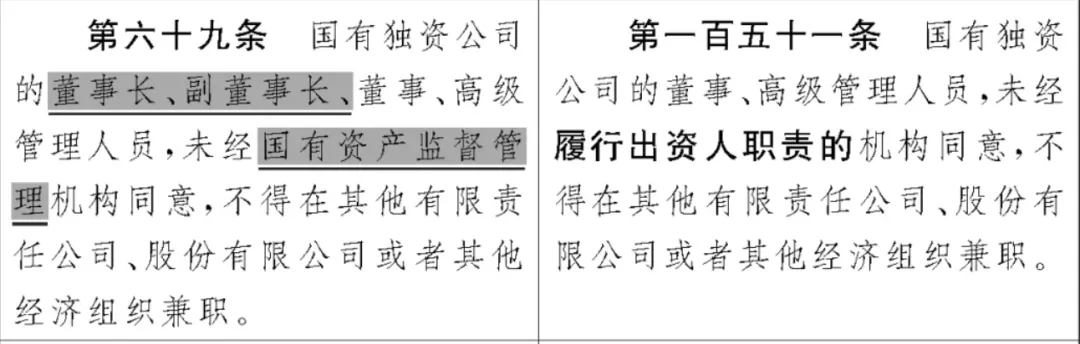 | 第六十九条　国有独资公司的董事长、副董事长、董事、高级管理人员，未经国有资产监督管理机构同意，不得在其他有限责任公司、股份有限公司或者其他经济组织兼职。 | 第一百五十一条　国有独资公司的董事、高级管理人员，未经履行出资人职责的机构同意，不得在其他有限责任公司、股份有限公司或者其他经济组织兼职。 |
|---|---|